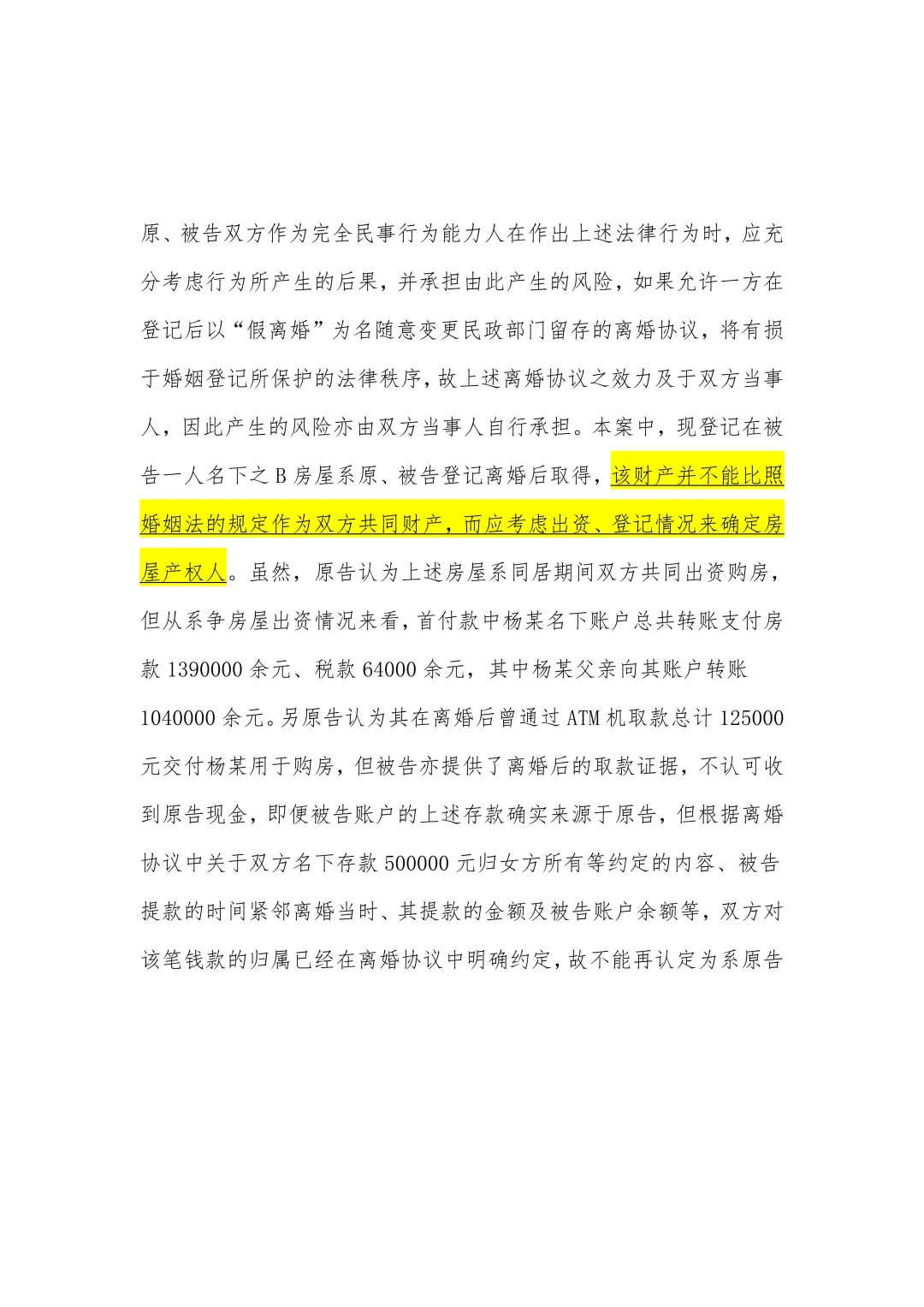 原、被告双方作为完全民事行为能力人在作出上述法律行为时，应充分考虑行为所产生的后果，并承担由此产生的风险，如果允许一方在登记后以“假离婚”为名随意变更民政部门留存的离婚协议，将有损于婚姻登记所保护的法律秩序，故上述离婚协议之效力及于双方当事人，因此产生的风险亦由双方当事人自行承担。本案中，现登记在被告一人名下之 B 房屋系原、被告登记离婚后取得，该财产并不能比照婚姻法的规定作为双方共同财产，而应考虑出资、登记情况来确定房屋产权人。虽然，原告认为上述房屋系同居期间双方共同出资购房，但从系争房屋出资情况来看，首付款中杨某名下账户总共转账支付房款 1390000 余元、税款 64000 余元，其中杨某父亲向其账户转账 1040000 余元。另原告认为其在离婚后曾通过 ATM 机取款总计 125000 元交付杨某用于购房，但被告亦提供了离婚后的取款证据，不认可收到原告现金，即便被告账户的上述存款确实来源于原告，但根据离婚协议中关于双方名下存款 500000 元归女方所有等约定的内容、被告提款的时间紧邻离婚当时、其提款的金额及被告账户余额等，双方对该笔钱款的归属已经在离婚协议中明确约定，故不能再认定为系原告